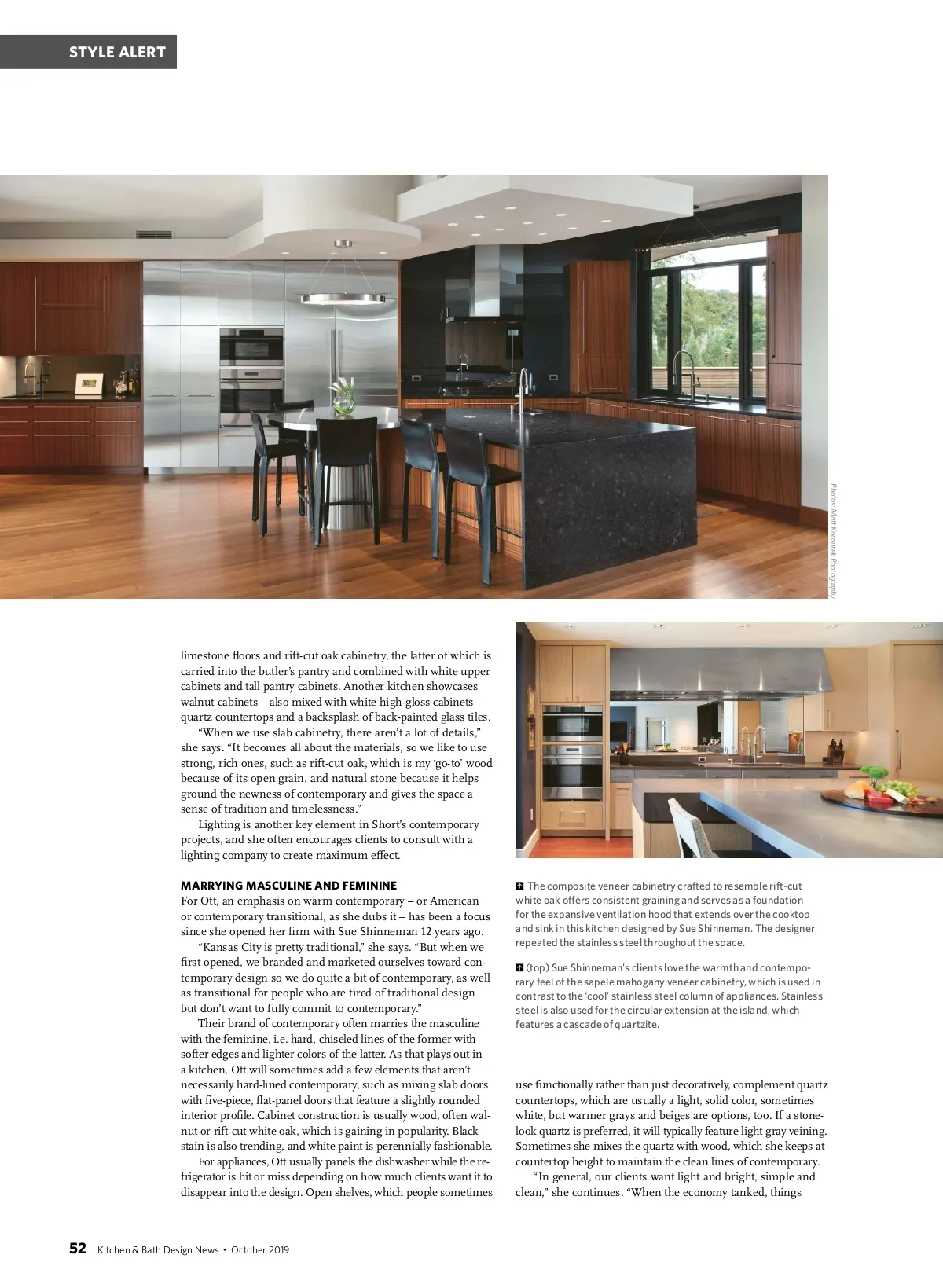 STYLE ALERT

Photos: Matt Kocourek Photography

limestone floors and rift-cut oak cabinetry, the latter of which is carried into the butler's pantry and combined with white upper cabinets and tall pantry cabinets. Another kitchen showcases walnut cabinets – also mixed with white high-gloss cabinets – quartz countertops and a backsplash of back-painted glass tiles.

"When we use slab cabinetry, there aren't a lot of details," she says. "It becomes all about the materials, so we like to use strong, rich ones, such as rift-cut oak, which is my 'go-to' wood because of its open grain, and natural stone because it helps ground the newness of contemporary and gives the space a sense of tradition and timelessness."

Lighting is another key element in Short's contemporary projects, and she often encourages clients to consult with a lighting company to create maximum effect.

MARRYING MASCULINE AND FEMININE
For Ott, an emphasis on warm contemporary – or American or contemporary transitional, as she dubs it – has been a focus since she opened her firm with Sue Shinneman 12 years ago.

"Kansas City is pretty traditional," she says. "But when we first opened, we branded and marketed ourselves toward contemporary design so we do quite a bit of contemporary, as well as transitional for people who are tired of traditional design but don't want to fully commit to contemporary."

Their brand of contemporary often marries the masculine with the feminine, i.e. hard, chiseled lines of the former with softer edges and lighter colors of the latter. As that plays out in a kitchen, Ott will sometimes add a few elements that aren't necessarily hard-lined contemporary, such as mixing slab doors with five-piece, flat-panel doors that feature a slightly rounded interior profile. Cabinet construction is usually wood, often walnut or rift-cut white oak, which is gaining in popularity. Black stain is also trending, and white paint is perennially fashionable.

For appliances, Ott usually panels the dishwasher while the refrigerator is hit or miss depending on how much clients want it to disappear into the design. Open shelves, which people sometimes

The composite veneer cabinetry crafted to resemble rift-cut white oak offers consistent graining and serves as a foundation for the expansive ventilation hood that extends over the cooktop and sink in this kitchen designed by Sue Shinneman. The designer repeated the stainless steel throughout the space.

(top) Sue Shinneman's clients love the warmth and contemporary feel of the sapele mahogany veneer cabinetry, which is used in contrast to the 'cool' stainless steel column of appliances. Stainless steel is also used for the circular extension at the island, which features a cascade of quartzite.

use functionally rather than just decoratively, complement quartz countertops, which are usually a light, solid color, sometimes white, but warmer grays and beiges are options, too. If a stone-look quartz is preferred, it will typically feature light gray veining. Sometimes she mixes the quartz with wood, which she keeps at countertop height to maintain the clean lines of contemporary.

"In general, our clients want light and bright, simple and clean," she continues. "When the economy tanked, things

52 Kitchen & Bath Design News • October 2019